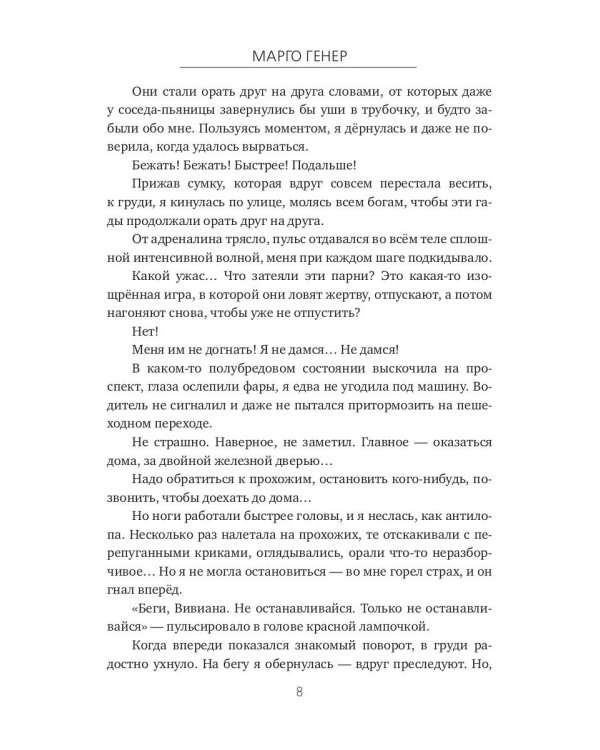 МАРГО ГЕНЕР

Они стали орать друг на друга словами, от которых даже у соседа-пьяницы завернулись бы уши в трубочку, и будто забыли обо мне. Пользуясь моментом, я дёрнулась и даже не поверила, когда удалось вырваться.

Бежать! Бежать! Быстрее! Подальше!

Прижав сумку, которая вдруг совсем перестала весить, к груди, я кинулась по улице, молясь всем богам, чтобы эти гады продолжали орать друг на друга.

От адреналина трясло, пульс отдавался во всём теле сплошной интенсивной волной, меня при каждом шаге подкидывало.

Какой ужас… Что затеяли эти парни? Это какая-то изощрённая игра, в которой они ловят жертву, отпускают, а потом нагоняют снова, чтобы уже не отпустить?

Нет!

Меня им не догнать! Я не дамся… Не дамся!

В каком-то полубредовом состоянии выскочила на проспект, глаза ослепили фары, я едва не угодила под машину. Водитель не сигналил и даже не пытался притормозить на пешеходном переходе.

Не страшно. Наверное, не заметил. Главное — оказаться дома, за двойной железной дверью…

Надо обратиться к прохожим, остановить кого-нибудь, позвонить, чтобы доехать до дома…

Но ноги работали быстрее головы, и я неслась, как антилопа. Несколько раз налетала на прохожих, те отскакивали с перепуганными криками, оглядывались, орали что-то неразборчивое… Но я не могла остановиться — во мне горел страх, и он гнал вперёд.

«Беги, Вивиана. Не останавливайся. Только не останавливайся» — пульсировало в голове красной лампочкой.

Когда впереди показался знакомый поворот, в груди радостно ухнуло. На бегу я обернулась — вдруг преследуют. Но,

8